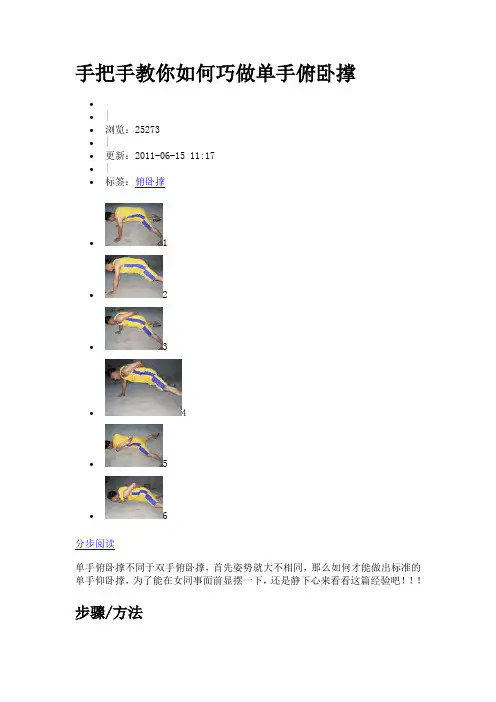 手把手教你如何巧做单手俯卧撑

• 
• |
• 浏览：25273
• |
• 更新：2011-06-15 11:17
• |
• 标签：俯卧撑

• 1
• 2
• 3
• 4
• 5
• 6

分步阅读

单手俯卧撑不同于双手俯卧撑，首先姿势就大不相同，那么如何才能做出标准的单手仰卧撑，为了能在女同事面前显摆一下，还是静下心来看看这篇经验吧！！！

步骤/方法